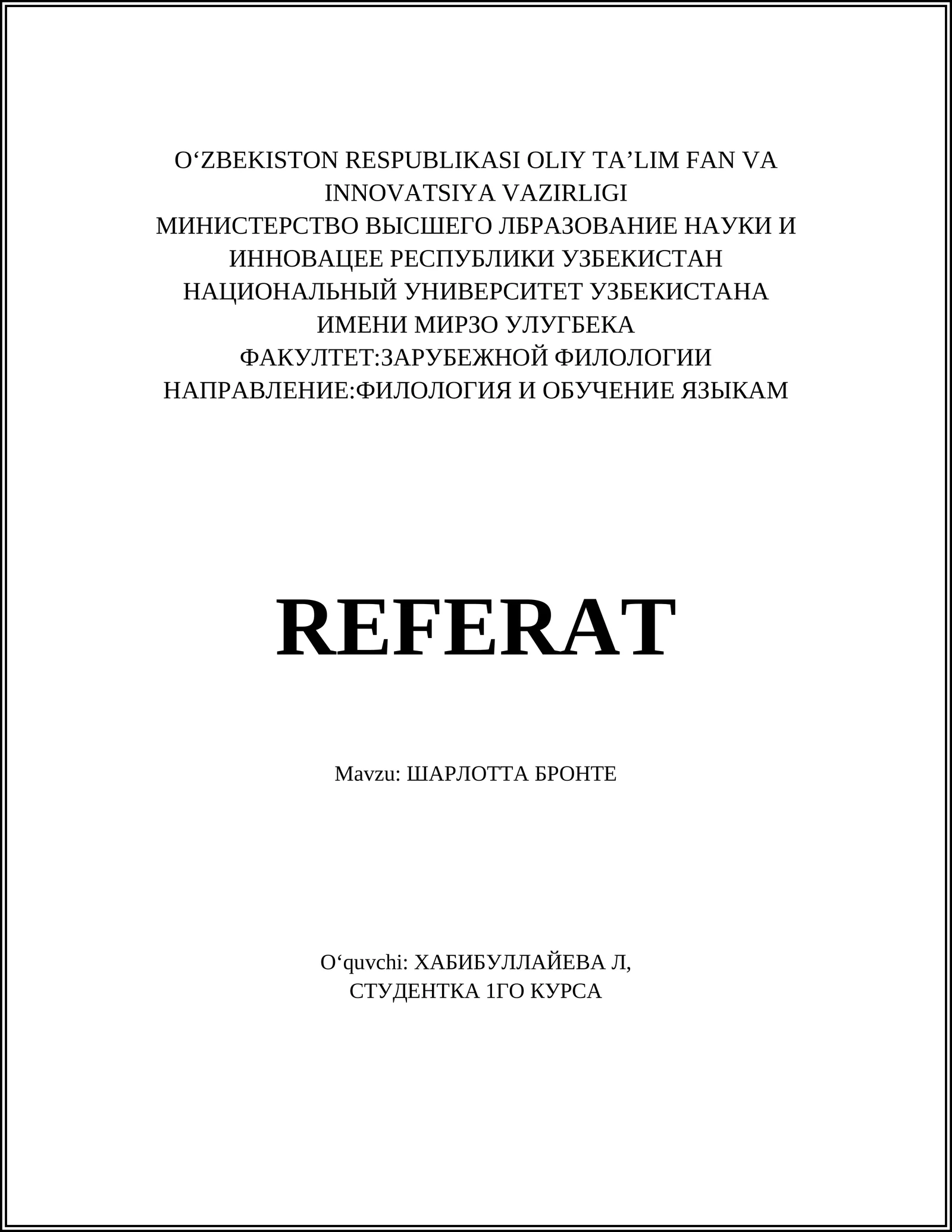 O‘ZBEKISTON RESPUBLIKASI OLIY TA’LIM FAN VA INNOVATSIYA VAZIRLIGI
МИНИСТЕРСТВО ВЫСШЕГО ЛБРАЗОВАНИЕ НАУКИ И ИННОВАЦЕЕ РЕСПУБЛИКИ УЗБЕКИСТАН
НАЦИОНАЛЬНЫЙ УНИВЕРСИТЕТ УЗБЕКИСТАНА ИМЕНИ МИРЗО УЛУГБЕКА
ФАКУЛТЕТ:ЗАРУБЕЖНОЙ ФИЛОЛОГИИ
НАПРАВЛЕНИЕ:ФИЛОЛОГИЯ И ОБУЧЕНИЕ ЯЗЫКАМ

REFERAT

Mavzu: ШАРЛОТТА БРОНТЕ

O‘quvchi: ХАБИБУЛЛАЙЕВА Л,
СТУДЕНТКА 1ГО КУРСА